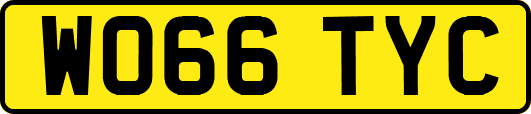 WO66 TYC